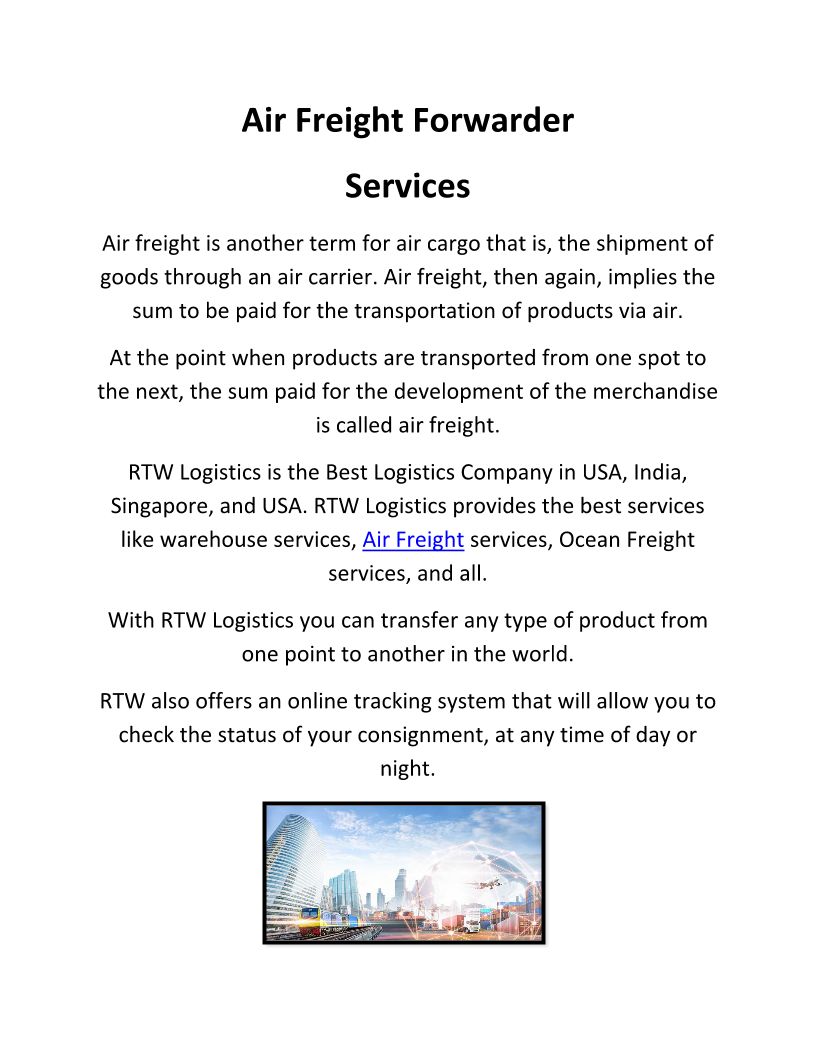 Air Freight Forwarder Services

Air freight is another term for air cargo that is, the shipment of goods through an air carrier. Air freight, then again, implies the sum to be paid for the transportation of products via air.

At the point when products are transported from one spot to the next, the sum paid for the development of the merchandise is called air freight.

RTW Logistics is the Best Logistics Company in USA, India, Singapore, and USA. RTW Logistics provides the best services like warehouse services, Air Freight services, Ocean Freight services, and all.

With RTW Logistics you can transfer any type of product from one point to another in the world.

RTW also offers an online tracking system that will allow you to check the status of your consignment, at any time of day or night.